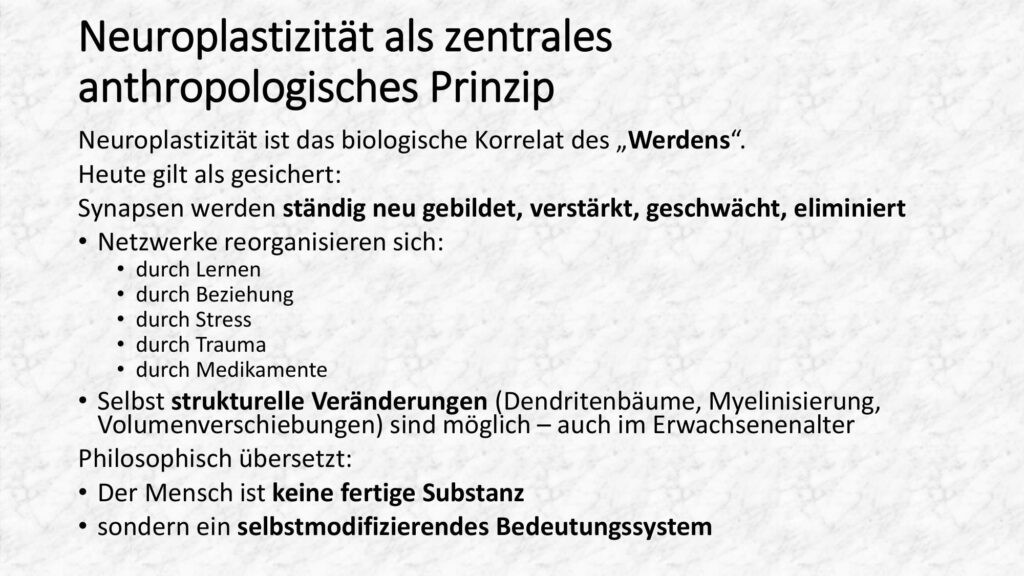 Neuroplastizität als zentrales anthropologisches Prinzip

Neuroplastizität ist das biologische Korrelat des „Werdens“.

Heute gilt als gesichert:

Synapsen werden ständig neu gebildet, verstärkt, geschwächt, eliminiert

• Netzwerke reorganisieren sich:
  • durch Lernen
  • durch Beziehung
  • durch Stress
  • durch Trauma
  • durch Medikamente
• Selbst strukturelle Veränderungen (Dendritenbäume, Myelinisierung, Volumenverschiebungen) sind möglich – auch im Erwachsenenalter

Philosophisch übersetzt:

• Der Mensch ist keine fertige Substanz
• sondern ein selbstmodifizierendes Bedeutungssystem